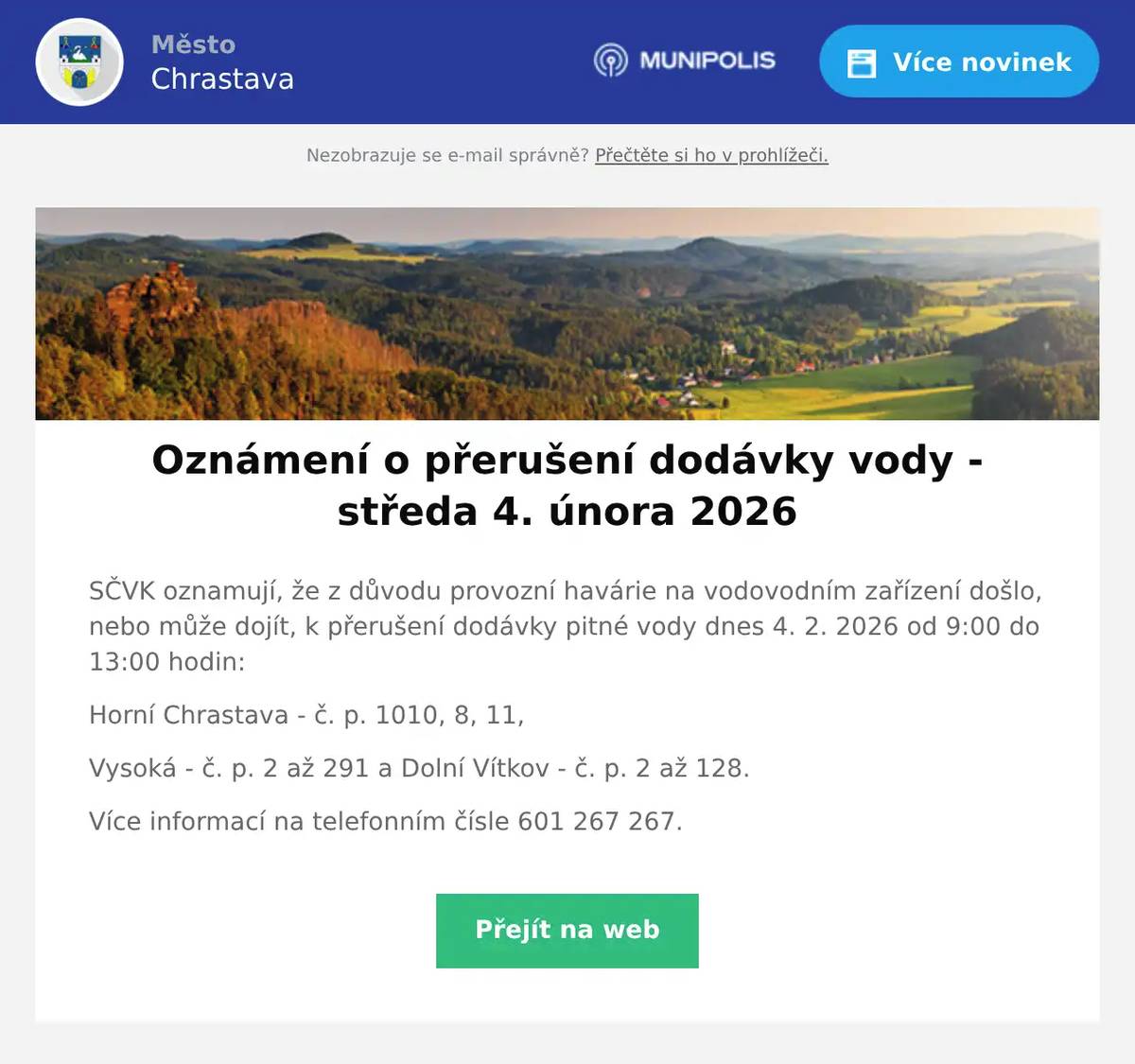 Město
Chrastava

MUNIPOLIS

Více novinek

Nezobrazuje se e-mail správně? Přečtěte si ho v prohlížeči.

Oznámení o přerušení dodávky vody - středa 4. února 2026

SČVK oznamují, že z důvodu provozní havárie na vodovodním zařízení došlo, nebo může dojít, k přerušení dodávky pitné vody dnes 4. 2. 2026 od 9:00 do 13:00 hodin:

Horní Chrastava - č. p. 1010, 8, 11,

Vysoká - č. p. 2 až 291 a Dolní Vítkov - č. p. 2 až 128.

Více informací na telefonním čísle 601 267 267.

Přejít na web